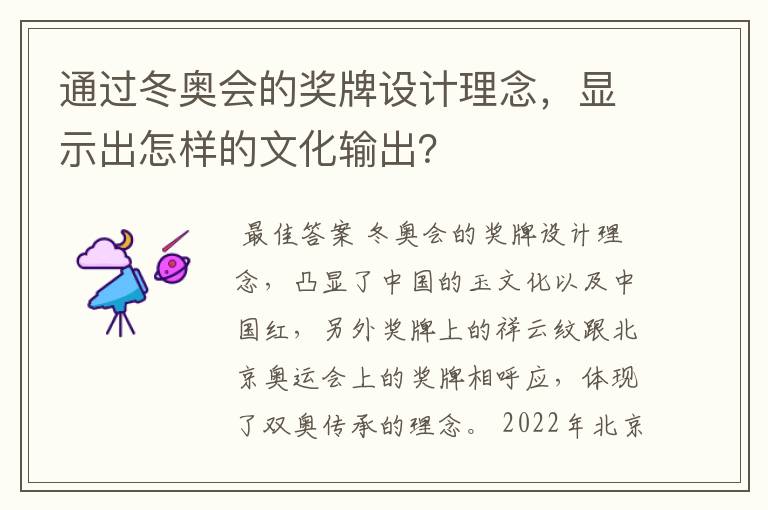 通过冬奥会的奖牌设计理念，显示出怎样的文化输出?

最佳答案 冬奥会的奖牌设计理念，凸显了中国的玉文化以及中国红，另外奖牌上的祥云纹跟北京奥运会上的奖牌相呼应，体现了双奥传承的理念。2022年北京